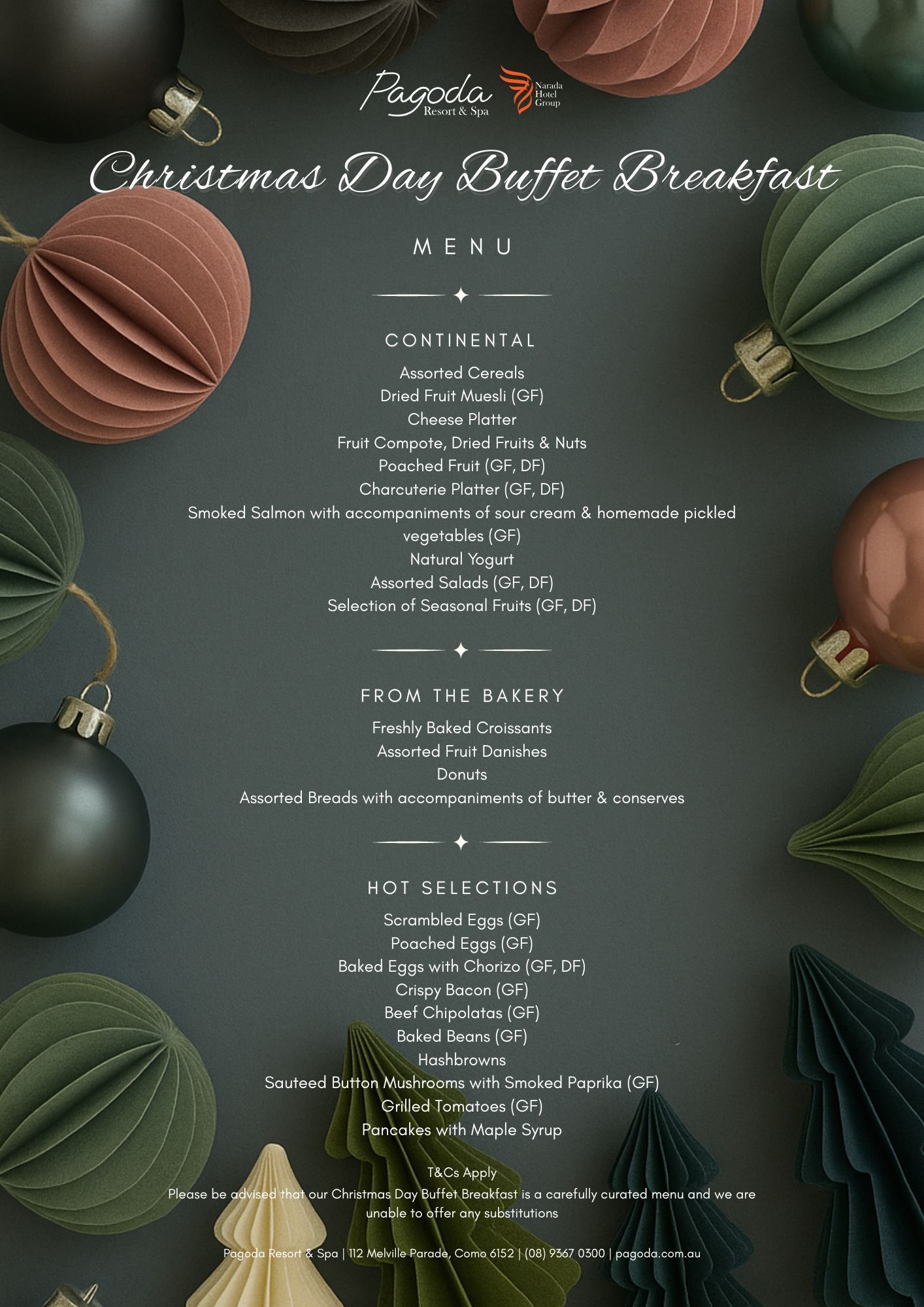 Pagoda Resort & Spa

Narada Hotel Group

Christmas Day Buffet Breakfast

MENU

CONTINENTAL

Assorted Cereals
Dried Fruit Muesli (GF)
Cheese Platter
Fruit Compote, Dried Fruits & Nuts
Poached Fruit (GF, DF)
Charcuterie Platter (GF, DF)
Smoked Salmon with accompaniments of sour cream & homemade pickled vegetables (GF)
Natural Yogurt
Assorted Salads (GF, DF)
Selection of Seasonal Fruits (GF, DF)

FROM THE BAKERY

Freshly Baked Croissants
Assorted Fruit Danishes
Donuts
Assorted Breads with accompaniments of butter & conserves

HOT SELECTIONS

Scrambled Eggs (GF)
Poached Eggs (GF)
Baked Eggs with Chorizo (GF, DF)
Crispy Bacon (GF)
Beef Chipolatas (GF)
Baked Beans (GF)
Hashbrowns
Sauteed Button Mushrooms with Smoked Paprika (GF)
Grilled Tomatoes (GF)
Pancakes with Maple Syrup

T&Cs Apply
Please be advised that our Christmas Day Buffet Breakfast is a carefully curated menu and we are unable to offer any substitutions

Pagoda Resort & Spa | 112 Melville Parade, Como 6152 | (08) 9367 0300 | pagoda.com.au